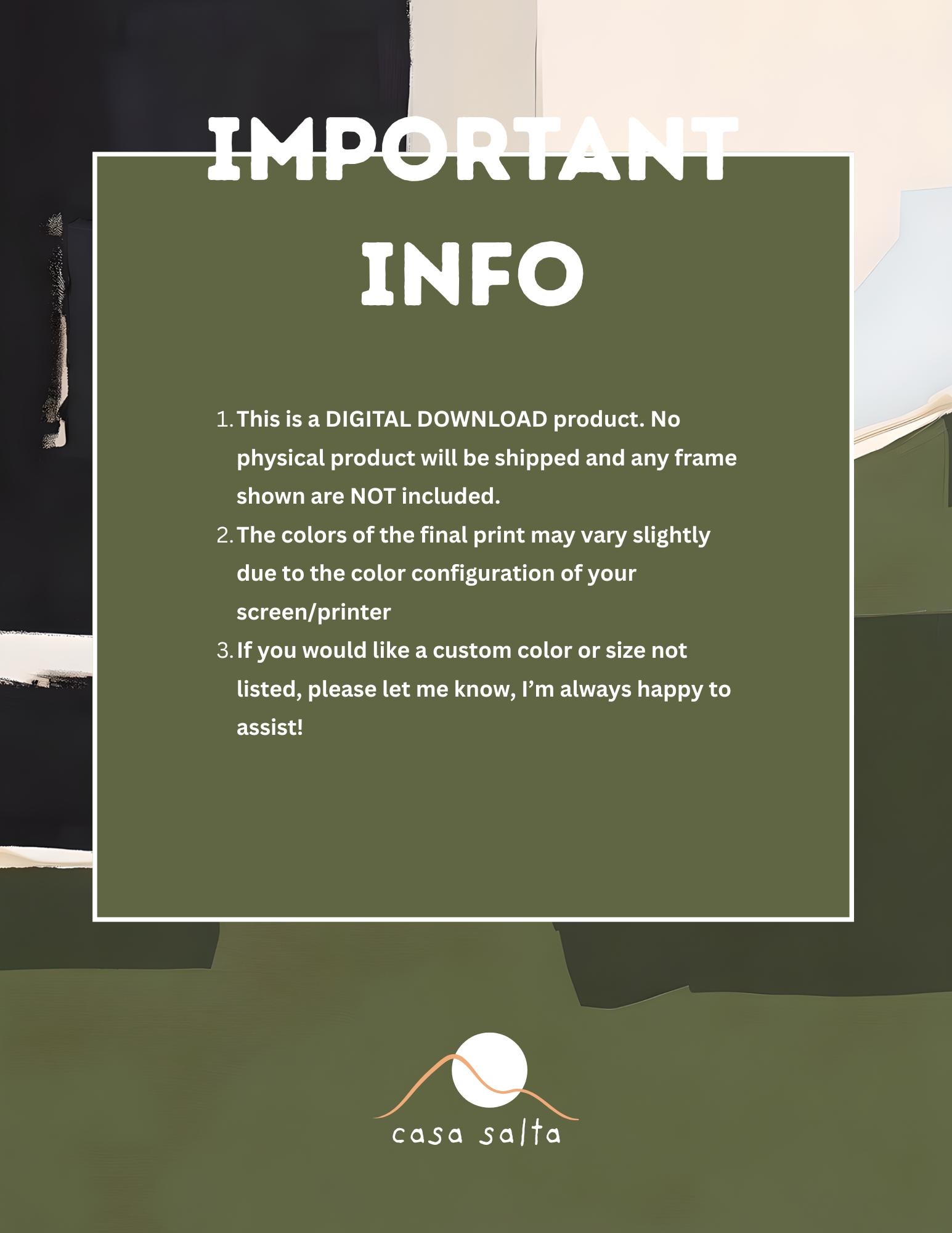 IMPORTANT
INFO

1. This is a DIGITAL DOWNLOAD product. No physical product will be shipped and any frame shown are NOT included.
2. The colors of the final print may vary slightly due to the color configuration of your screen/printer
3. If you would like a custom color or size not listed, please let me know, I'm always happy to assist!

casa salta